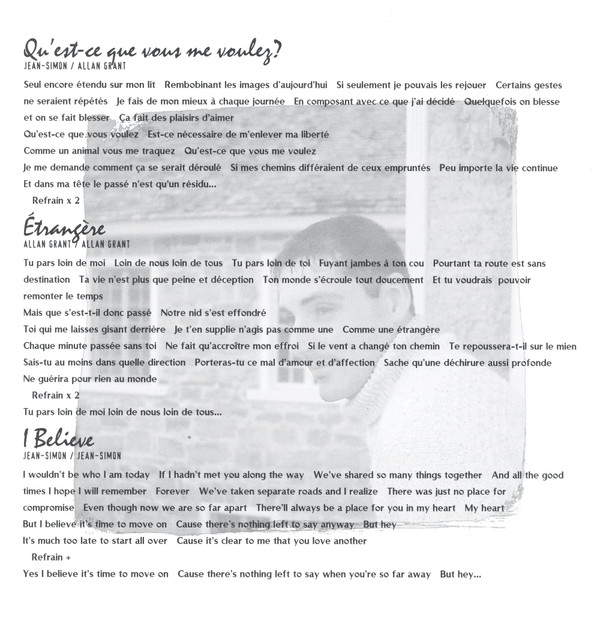 Qu'est-ce que vous me voulez?
JEAN-SIMON / ALLAN GRANT

Seul encore étendu sur mon lit   Rembobinant les images d'aujourd'hui   Si seulement je pouvais les rejouer   Certains gestes ne seraient répétés   Je fais de mon mieux à chaque journée   En composant avec ce que j'ai décidé   Quelquefois on blesse et on se fait blesser   Ça fait des plaisirs d'aimer

Qu'est-ce que vous voulez   Est-ce nécessaire de m'enlever ma liberté

Comme un animal vous me traquez   Qu'est-ce que vous me voulez

Je me demande comment ça se serait déroulé   Si mes chemins différaient de ceux empruntés   Peu importe la vie continue

Et dans ma tête le passé n'est qu'un résidu...

Refrain x 2

Étrangère
ALLAN GRANT / ALLAN GRANT

Tu pars loin de moi   Loin de nous loin de tous   Tu pars loin de toi   Fuyant jambes à ton cou   Pourtant ta route est sans destination   Ta vie n'est plus que peine et déception   Ton monde s'écroule tout doucement   Et tu voudrais pouvoir remonter le temps

Mais que s'est-t-il donc passé   Notre nid s'est effondré

Toi qui me laisses gisant derrière   Je t'en supplie n'agis pas comme une   Comme une étrangère

Chaque minute passée sans toi   Ne fait qu'accroître mon effroi   Si le vent a changé ton chemin   Te repoussera-t-il sur le mien

Sais-tu au moins dans quelle direction   Porteras-tu ce mal d'amour et d'affection   Sache qu'une déchirure aussi profonde

Ne guérira pour rien au monde

Refrain x 2

Tu pars loin de moi loin de nous loin de tous...

I Believe
JEAN-SIMON / JEAN-SIMON

I wouldn't be who I am today   If I hadn't met you along the way   We've shared so many things together   And all the good times I hope I will remember   Forever   We've taken separate roads and I realize   There was just no place for compromise   Even though now we are so far apart   There'll always be a place for you in my heart   My heart

But I believe it's time to move on   Cause there's nothing left to say anyway   But hey

It's much too late to start all over   Cause it's clear to me that you love another

Refrain +

Yes I believe it's time to move on   Cause there's nothing left to say when you're so far away   But hey...